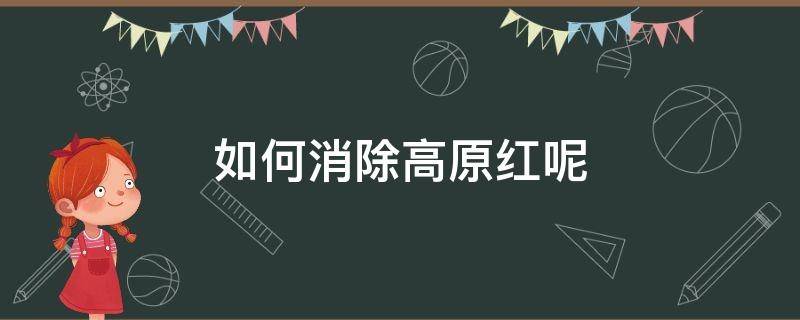 如何消除高原红呢